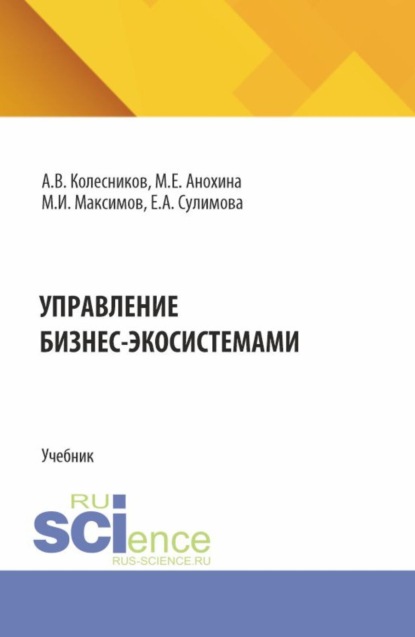 А.В. Колесников, М.Е. Анохина
М.И. Максимов, Е.А. Сулимова

УПРАВЛЕНИЕ
БИЗНЕС-ЭКОСИСТЕМАМИ

Учебник

RU
SCIence
RUS-SCIENCE.RU